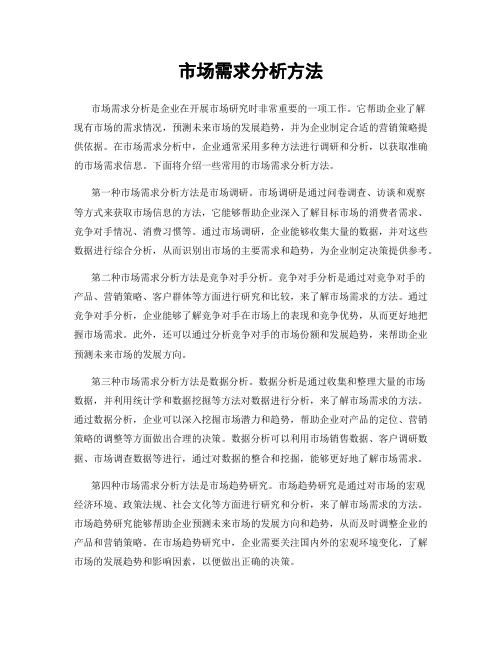 市场需求分析方法

市场需求分析是企业在开展市场研究时非常重要的一项工作。它帮助企业了解现有市场的需求情况，预测未来市场的发展趋势，并为企业制定合适的营销策略提供依据。在市场需求分析中，企业通常采用多种方法进行调研和分析，以获取准确的市场需求信息。下面将介绍一些常用的市场需求分析方法。

第一种市场需求分析方法是市场调研。市场调研是通过问卷调查、访谈和观察等方式来获取市场信息的方法，它能够帮助企业深入了解目标市场的消费者需求、竞争对手情况、消费习惯等。通过市场调研，企业能够收集大量的数据，并对这些数据进行综合分析，从而识别出市场的主要需求和趋势，为企业制定决策提供参考。

第二种市场需求分析方法是竞争对手分析。竞争对手分析是通过对竞争对手的产品、营销策略、客户群体等方面进行研究和比较，来了解市场需求的方法。通过竞争对手分析，企业能够了解竞争对手在市场上的表现和竞争优势，从而更好地把握市场需求。此外，还可以通过分析竞争对手的市场份额和发展趋势，来帮助企业预测未来市场的发展方向。

第三种市场需求分析方法是数据分析。数据分析是通过收集和整理大量的市场数据，并利用统计学和数据挖掘等方法对数据进行分析，来了解市场需求的方法。通过数据分析，企业可以深入挖掘市场潜力和趋势，帮助企业对产品的定位、营销策略的调整等方面做出合理的决策。数据分析可以利用市场销售数据、客户调研数据、市场调查数据等进行，通过对数据的整合和挖掘，能够更好地了解市场需求。

第四种市场需求分析方法是市场趋势研究。市场趋势研究是通过对市场的宏观经济环境、政策法规、社会文化等方面进行研究和分析，来了解市场需求的方法。市场趋势研究能够帮助企业预测未来市场的发展方向和趋势，从而及时调整企业的产品和营销策略。在市场趋势研究中，企业需要关注国内外的宏观环境变化，了解市场的发展趋势和影响因素，以便做出正确的决策。